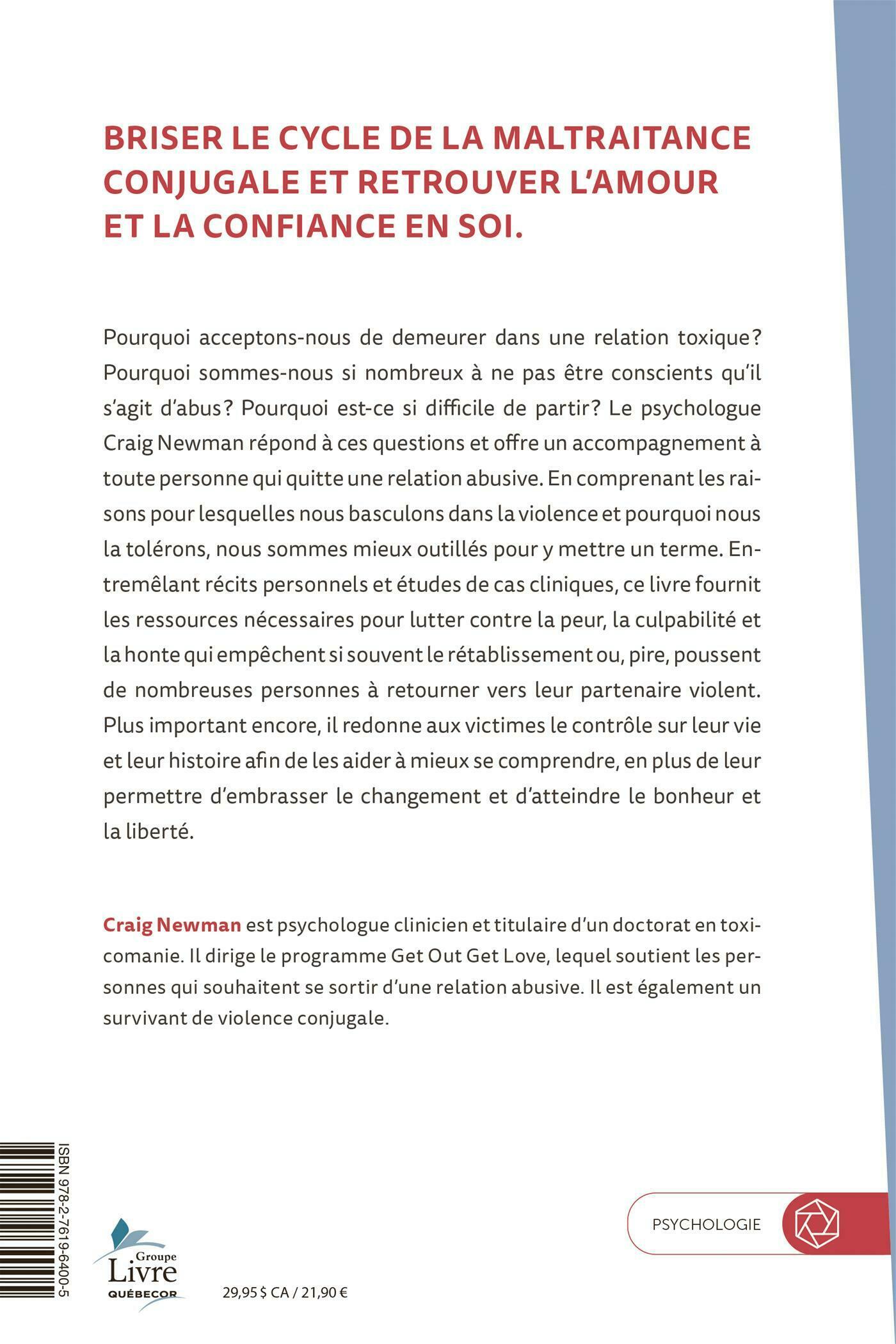 BRISER LE CYCLE DE LA MALTRAITANCE CONJUGALE ET RETROUVER L'AMOUR ET LA CONFIANCE EN SOI.

Pourquoi acceptons-nous de demeurer dans une relation toxique? Pourquoi sommes-nous si nombreux à ne pas être conscients qu'il s'agit d'abus? Pourquoi est-ce si difficile de partir? Le psychologue Craig Newman répond à ces questions et offre un accompagnement à toute personne qui quitte une relation abusive. En comprenant les raisons pour lesquelles nous basculons dans la violence et pourquoi nous la tolérons, nous sommes mieux outillés pour y mettre un terme. Entremêlant récits personnels et études de cas cliniques, ce livre fournit les ressources nécessaires pour lutter contre la peur, la culpabilité et la honte qui empêchent si souvent le rétablissement ou, pire, poussent de nombreuses personnes à retourner vers leur partenaire violent. Plus important encore, il redonne aux victimes le contrôle sur leur vie et leur histoire afin de les aider à mieux se comprendre, en plus de leur permettre d'embrasser le changement et d'atteindre le bonheur et la liberté.

Craig Newman est psychologue clinicien et titulaire d'un doctorat en toxicomanie. Il dirige le programme Get Out Get Love, lequel soutient les personnes qui souhaitent se sortir d'une relation abusive. Il est également un survivant de violence conjugale.

ISBN 978-2-7619-6400-5

Groupe Livre QUÉBECOR

29,95 $ CA / 21,90 €

PSYCHOLOGIE